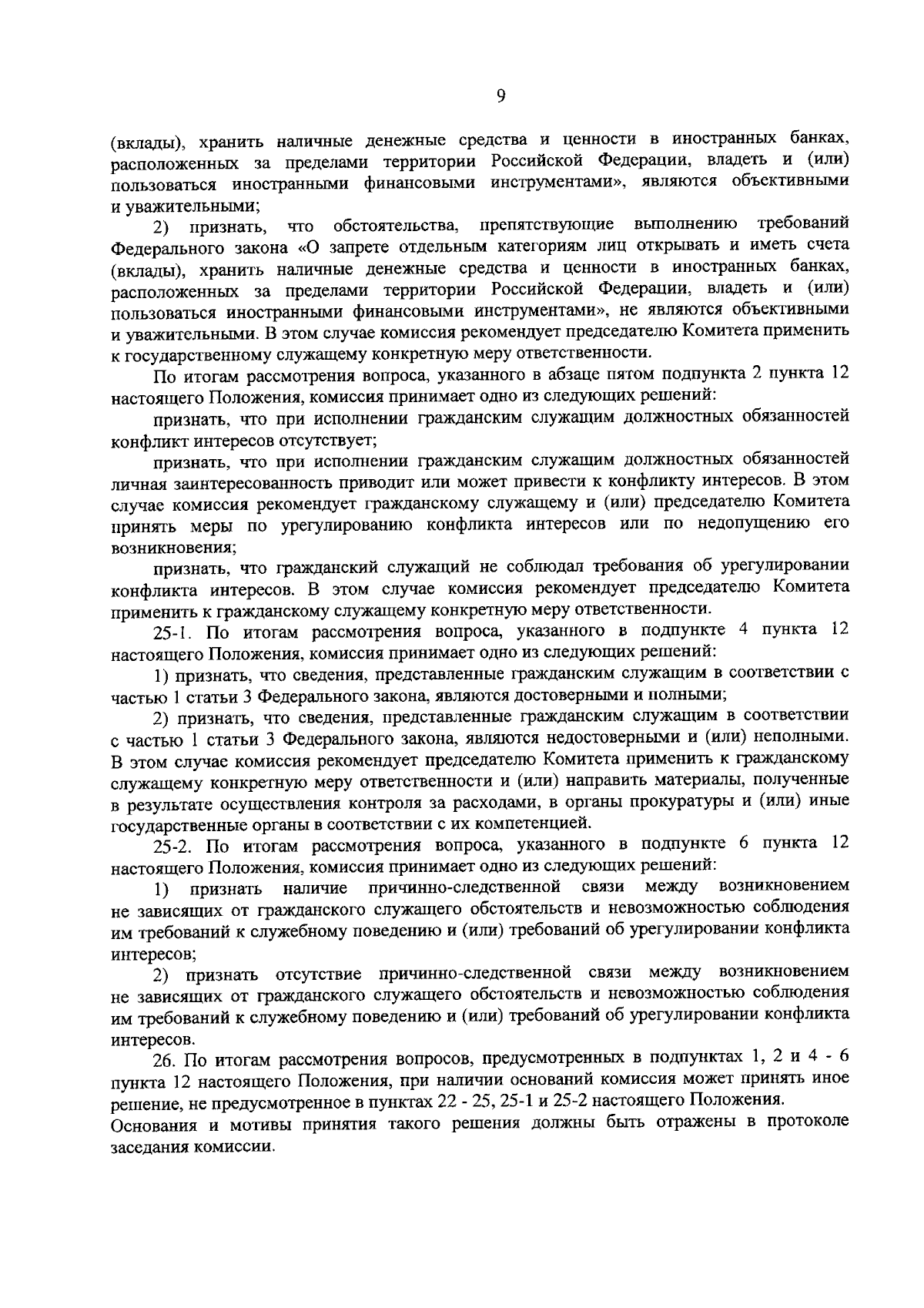 9

(вклады), хранить наличные денежные средства и ценности в иностранных банках, расположенных за пределами территории Российской Федерации, владеть и (или) пользоваться иностранными финансовыми инструментами», являются объективными и уважительными;

2) признать, что обстоятельства, препятствующие выполнению требований Федерального закона «О запрете отдельным категориям лиц открывать и иметь счета (вклады), хранить наличные денежные средства и ценности в иностранных банках, расположенных за пределами территории Российской Федерации, владеть и (или) пользоваться иностранными финансовыми инструментами», не являются объективными и уважительными. В этом случае комиссия рекомендует председателю Комитета применить к государственному служащему конкретную меру ответственности.

По итогам рассмотрения вопроса, указанного в абзаце пятом подпункта 2 пункта 12 настоящего Положения, комиссия принимает одно из следующих решений:

признать, что при исполнении гражданским служащим должностных обязанностей конфликт интересов отсутствует;

признать, что при исполнении гражданским служащим должностных обязанностей личная заинтересованность приводит или может привести к конфликту интересов. В этом случае комиссия рекомендует гражданскому служащему и (или) председателю Комитета принять меры по урегулированию конфликта интересов или по недопущению его возникновения;

признать, что гражданский служащий не соблюдал требования об урегулировании конфликта интересов. В этом случае комиссия рекомендует председателю Комитета применить к гражданскому служащему конкретную меру ответственности.

25-1. По итогам рассмотрения вопроса, указанного в подпункте 4 пункта 12 настоящего Положения, комиссия принимает одно из следующих решений:

1) признать, что сведения, представленные гражданским служащим в соответствии с частью 1 статьи 3 Федерального закона, являются достоверными и полными;

2) признать, что сведения, представленные гражданским служащим в соответствии с частью 1 статьи 3 Федерального закона, являются недостоверными и (или) неполными. В этом случае комиссия рекомендует председателю Комитета применить к гражданскому служащему конкретную меру ответственности и (или) направить материалы, полученные в результате осуществления контроля за расходами, в органы прокуратуры и (или) иные государственные органы в соответствии с их компетенцией.

25-2. По итогам рассмотрения вопроса, указанного в подпункте 6 пункта 12 настоящего Положения, комиссия принимает одно из следующих решений:

1) признать наличие причинно-следственной связи между возникновением не зависящих от гражданского служащего обстоятельств и невозможностью соблюдения им требований к служебному поведению и (или) требований об урегулировании конфликта интересов;

2) признать отсутствие причинно-следственной связи между возникновением не зависящих от гражданского служащего обстоятельств и невозможностью соблюдения им требований к служебному поведению и (или) требований об урегулировании конфликта интересов.

26. По итогам рассмотрения вопросов, предусмотренных в подпунктах 1, 2 и 4 - 6 пункта 12 настоящего Положения, при наличии оснований комиссия может принять иное решение, не предусмотренное в пунктах 22 - 25, 25-1 и 25-2 настоящего Положения. Основания и мотивы принятия такого решения должны быть отражены в протоколе заседания комиссии.